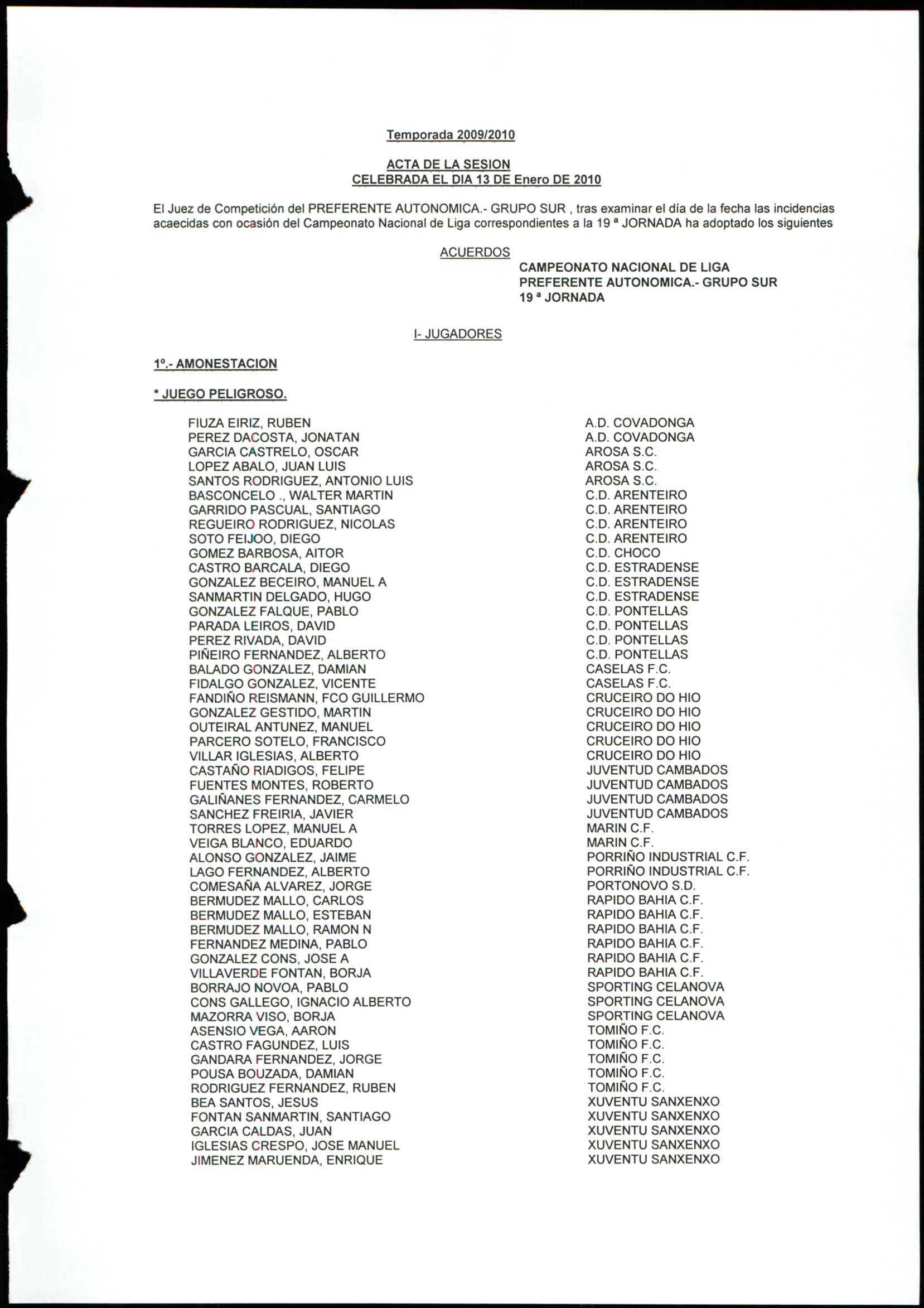 Temporada 2009/2010

ACTA DE LA SESION
CELEBRADA EL DIA 13 DE Enero DE 2010

El Juez de Competición del PREFERENTE AUTONOMICA.- GRUPO SUR , tras examinar el día de la fecha las incidencias acaecidas con ocasión del Campeonato Nacional de Liga correspondientes a la 19 ª JORNADA ha adoptado los siguientes

ACUERDOS

CAMPEONATO NACIONAL DE LIGA
PREFERENTE AUTONOMICA.- GRUPO SUR
19 ª JORNADA

I- JUGADORES

1º.- AMONESTACION

* JUEGO PELIGROSO.

| | |
|---|---|
| FIUZA EIRIZ, RUBEN | A.D. COVADONGA |
| PEREZ DACOSTA, JONATAN | A.D. COVADONGA |
| GARCIA CASTRELO, OSCAR | AROSA S.C. |
| LOPEZ ABALO, JUAN LUIS | AROSA S.C. |
| SANTOS RODRIGUEZ, ANTONIO LUIS | AROSA S.C. |
| BASCONCELO ., WALTER MARTIN | C.D. ARENTEIRO |
| GARRIDO PASCUAL, SANTIAGO | C.D. ARENTEIRO |
| REGUEIRO RODRIGUEZ, NICOLAS | C.D. ARENTEIRO |
| SOTO FEIJOO, DIEGO | C.D. ARENTEIRO |
| GOMEZ BARBOSA, AITOR | C.D. CHOCO |
| CASTRO BARCALA, DIEGO | C.D. ESTRADENSE |
| GONZALEZ BECEIRO, MANUEL A | C.D. ESTRADENSE |
| SANMARTIN DELGADO, HUGO | C.D. ESTRADENSE |
| GONZALEZ FALQUE, PABLO | C.D. PONTELLAS |
| PARADA LEIROS, DAVID | C.D. PONTELLAS |
| PEREZ RIVADA, DAVID | C.D. PONTELLAS |
| PIÑEIRO FERNANDEZ, ALBERTO | C.D. PONTELLAS |
| BALADO GONZALEZ, DAMIAN | CASELAS F.C. |
| FIDALGO GONZALEZ, VICENTE | CASELAS F.C. |
| FANDIÑO REISMANN, FCO GUILLERMO | CRUCEIRO DO HIO |
| GONZALEZ GESTIDO, MARTIN | CRUCEIRO DO HIO |
| OUTEIRAL ANTUNEZ, MANUEL | CRUCEIRO DO HIO |
| PARCERO SOTELO, FRANCISCO | CRUCEIRO DO HIO |
| VILLAR IGLESIAS, ALBERTO | CRUCEIRO DO HIO |
| CASTAÑO RIADIGOS, FELIPE | JUVENTUD CAMBADOS |
| FUENTES MONTES, ROBERTO | JUVENTUD CAMBADOS |
| GALIÑANES FERNANDEZ, CARMELO | JUVENTUD CAMBADOS |
| SANCHEZ FREIRIA, JAVIER | JUVENTUD CAMBADOS |
| TORRES LOPEZ, MANUEL A | MARIN C.F. |
| VEIGA BLANCO, EDUARDO | MARIN C.F. |
| ALONSO GONZALEZ, JAIME | PORRIÑO INDUSTRIAL C.F. |
| LAGO FERNANDEZ, ALBERTO | PORRIÑO INDUSTRIAL C.F. |
| COMESAÑA ALVAREZ, JORGE | PORTONOVO S.D. |
| BERMUDEZ MALLO, CARLOS | RAPIDO BAHIA C.F. |
| BERMUDEZ MALLO, ESTEBAN | RAPIDO BAHIA C.F. |
| BERMUDEZ MALLO, RAMON N | RAPIDO BAHIA C.F. |
| FERNANDEZ MEDINA, PABLO | RAPIDO BAHIA C.F. |
| GONZALEZ CONS, JOSE A | RAPIDO BAHIA C.F. |
| VILLAVERDE FONTAN, BORJA | RAPIDO BAHIA C.F. |
| BORRAJO NOVOA, PABLO | SPORTING CELANOVA |
| CONS GALLEGO, IGNACIO ALBERTO | SPORTING CELANOVA |
| MAZORRA VISO, BORJA | SPORTING CELANOVA |
| ASENSIO VEGA, AARON | TOMIÑO F.C. |
| CASTRO FAGUNDEZ, LUIS | TOMIÑO F.C. |
| GANDARA FERNANDEZ, JORGE | TOMIÑO F.C. |
| POUSA BOUZADA, DAMIAN | TOMIÑO F.C. |
| RODRIGUEZ FERNANDEZ, RUBEN | TOMIÑO F.C. |
| BEA SANTOS, JESUS | XUVENTU SANXENXO |
| FONTAN SANMARTIN, SANTIAGO | XUVENTU SANXENXO |
| GARCIA CALDAS, JUAN | XUVENTU SANXENXO |
| IGLESIAS CRESPO, JOSE MANUEL | XUVENTU SANXENXO |
| JIMENEZ MARUENDA, ENRIQUE | XUVENTU SANXENXO |